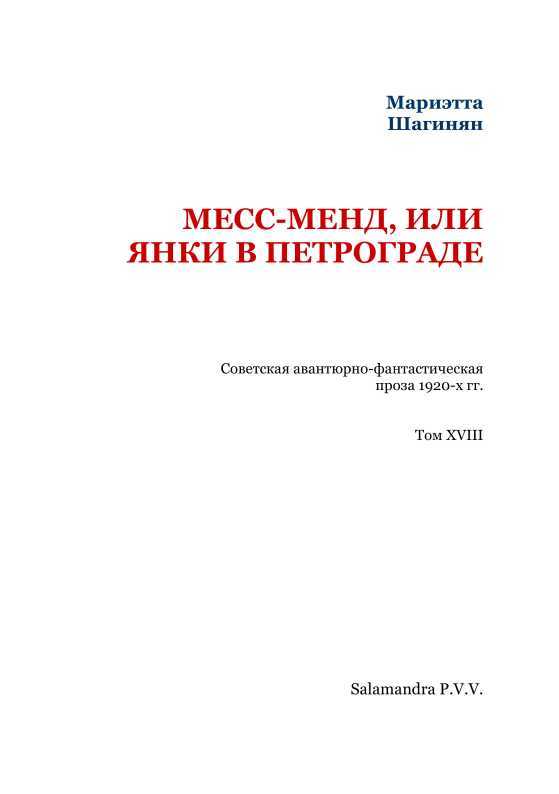 Мариэтта
Шагинян

МЕСС-МЕНД, ИЛИ
ЯНКИ В ПЕТРОГРАДЕ

Советская авантюрно-фантастическая проза 1920-х гг.

Том XVIII

Salamandra P.V.V.